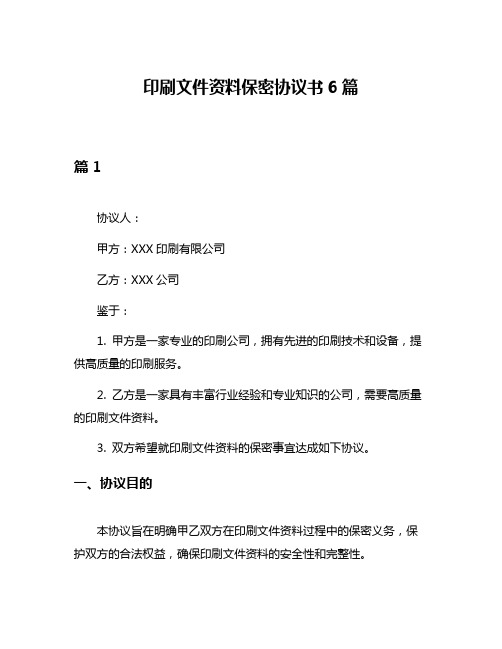 印刷文件资料保密协议书 6 篇

篇 1

协议人：

甲方：XXX 印刷有限公司

乙方：XXX 公司

鉴于：

1. 甲方是一家专业的印刷公司，拥有先进的印刷技术和设备，提供高质量的印刷服务。

2. 乙方是一家具有丰富行业经验和专业知识的公司，需要高质量的印刷文件资料。

3. 双方希望就印刷文件资料的保密事宜达成如下协议。

一、协议目的

本协议旨在明确甲乙双方在印刷文件资料过程中的保密义务，保护双方的合法权益，确保印刷文件资料的安全性和完整性。